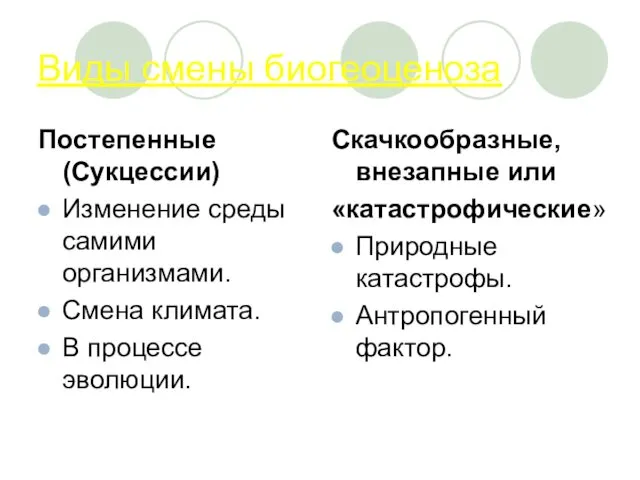 Виды смены биогеоценоза

Постепенные (Сукцессии)

Изменение среды самими организмами.

Смена климата.

В процессе эволюции.

Скачкообразные, внезапные или «катастрофические»

Природные катастрофы.

Антропогенный фактор.